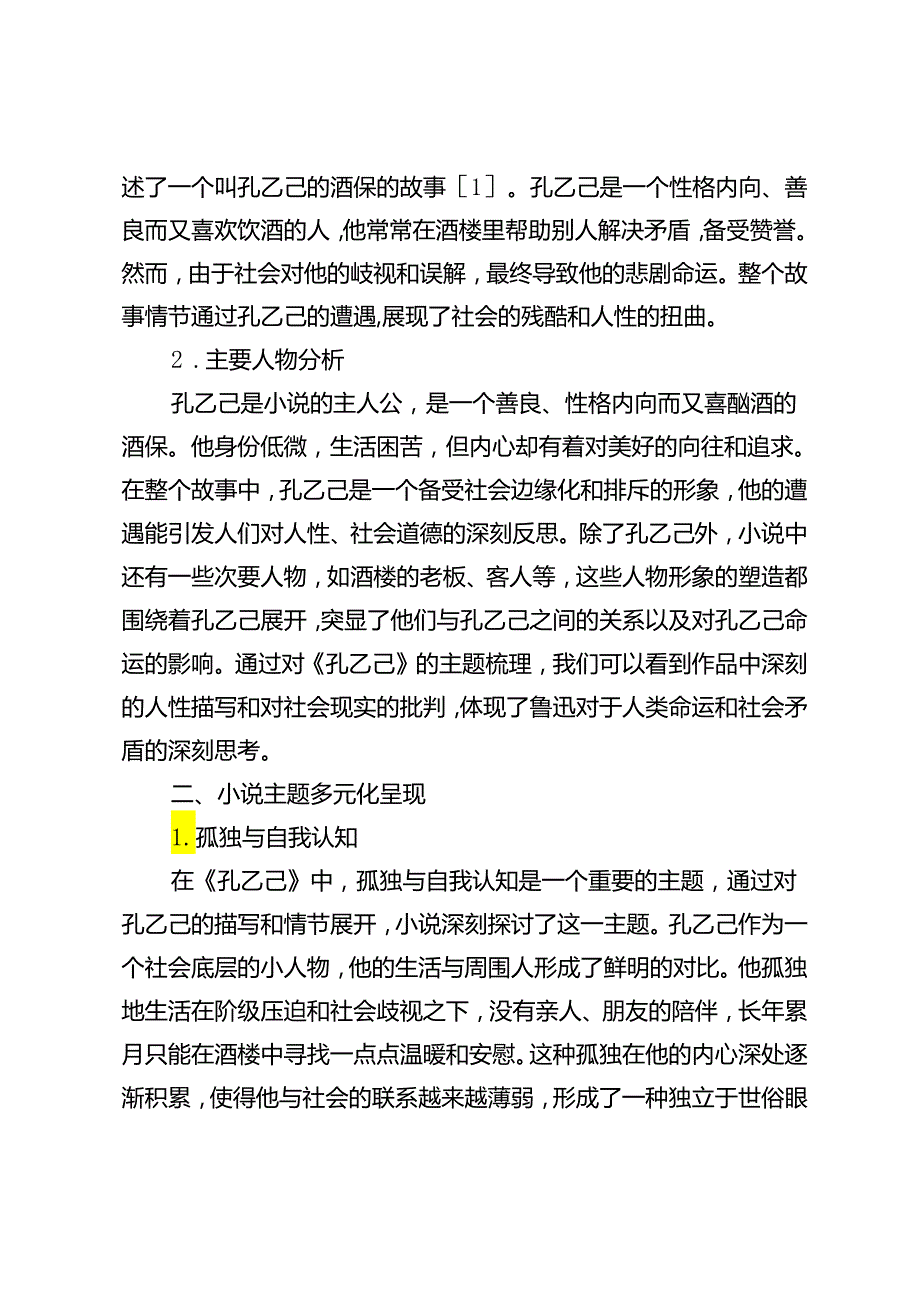 述了一个叫孔乙己的酒保的故事［1］。孔乙己是一个性格内向、善良而又喜欢饮酒的人，他常常在酒楼里帮助别人解决矛盾，备受赞誉。然而，由于社会对他的歧视和误解，最终导致他的悲剧命运。整个故事情节通过孔乙己的遭遇,展现了社会的残酷和人性的扭曲。

2．主要人物分析

孔乙己是小说的主人公，是一个善良、性格内向而又喜酗酒的酒保。他身份低微，生活困苦，但内心却有着对美好的向往和追求。在整个故事中，孔乙己是一个备受社会边缘化和排斥的形象，他的遭遇能引发人们对人性、社会道德的深刻反思。除了孔乙己外，小说中还有一些次要人物，如酒楼的老板、客人等，这些人物形象的塑造都围绕着孔乙己展开，突显了他们与孔乙己之间的关系以及对孔乙己命运的影响。通过对《孔乙己》的主题梳理，我们可以看到作品中深刻的人性描写和对社会现实的批判，体现了鲁迅对于人类命运和社会矛盾的深刻思考。

二、小说主题多元化呈现

1. 孤独与自我认知

在《孔乙己》中，孤独与自我认知是一个重要的主题，通过对孔乙己的描写和情节展开，小说深刻探讨了这一主题。孔乙己作为一个社会底层的小人物，他的生活与周围人形成了鲜明的对比。他孤独地生活在阶级压迫和社会歧视之下，没有亲人、朋友的陪伴，长年累月只能在酒楼中寻找一点点温暖和安慰。这种孤独在他的内心深处逐渐积累，使得他与社会的联系越来越薄弱，形成了一种独立于世俗眼